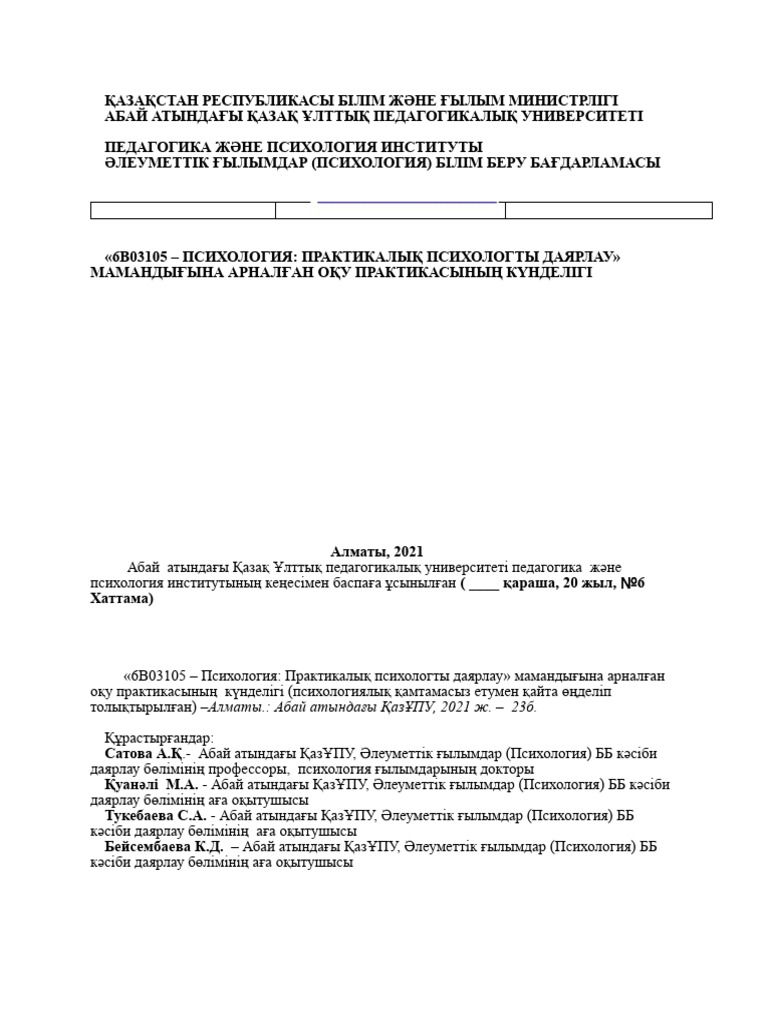 ҚАЗАҚСТАН РЕСПУБЛИКАСЫ БІЛІМ ЖӘНЕ ҒЫЛЫМ МИНИСТРЛІГІ
АБАЙ АТЫНДАҒЫ ҚАЗАҚ ҰЛТТЫҚ ПЕДАГОГИКАЛЫҚ УНИВЕРСИТЕТІ

ПЕДАГОГИКА ЖӘНЕ ПСИХОЛОГИЯ ИНСТИТУТЫ
ӘЛЕУМЕТТІК ҒЫЛЫМДАР (ПСИХОЛОГИЯ) БІЛІМ БЕРУ БАҒДАРЛАМАСЫ

«6В03105 – ПСИХОЛОГИЯ: ПРАКТИКАЛЫҚ ПСИХОЛОГТЫ ДАЯРЛАУ» МАМАНДЫҒЫНА АРНАЛҒАН ОҚУ ПРАКТИКАСЫНЫҢ КҮНДЕЛІГІ

Алматы, 2021

Абай атындағы Қазақ Ұлттық педагогикалық университеті педагогика және психология институтының кеңесімен баспаға ұсынылған ( ____ қараша, 20 жыл, №6 Хаттама)

«6В03105 – Психология: Практикалық психологты даярлау» мамандығына арналған оқу практикасының күнделігі (психологиялық қамтамасыз етумен қайта өңделіп толықтырылған) –Алматы.: Абай атындағы ҚазҰПУ, 2021 ж. – 23б.

Құрастырғандар:
Сатова А.Қ.- Абай атындағы ҚазҰПУ, Әлеуметтік ғылымдар (Психология) ББ кәсіби даярлау бөлімінің профессоры, психология ғылымдарының докторы
Қуанәлі М.А. - Абай атындағы ҚазҰПУ, Әлеуметтік ғылымдар (Психология) ББ кәсіби даярлау бөлімінің аға оқытушысы
Тукебаева С.А. - Абай атындағы ҚазҰПУ, Әлеуметтік ғылымдар (Психология) ББ кәсіби даярлау бөлімінің аға оқытушысы
Бейсембаева К.Д. – Абай атындағы ҚазҰПУ, Әлеуметтік ғылымдар (Психология) ББ кәсіби даярлау бөлімінің аға оқытушысы